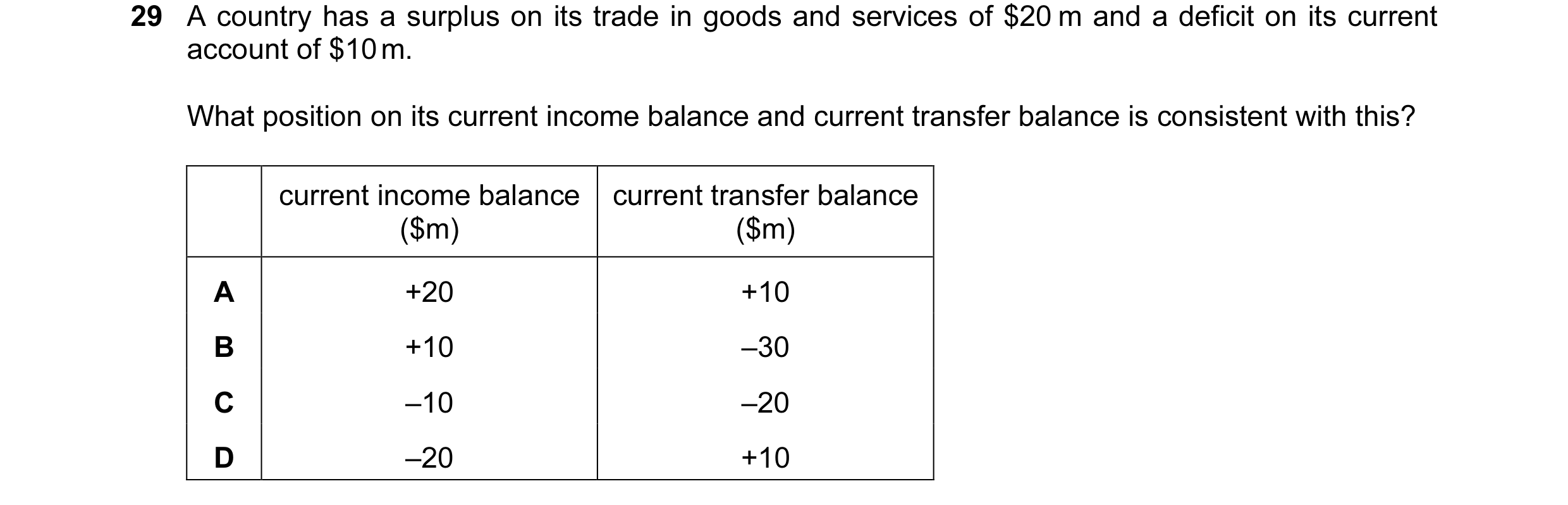 29 A country has a surplus on its trade in goods and services of $20 m and a deficit on its current account of $10 m.

What position on its current income balance and current transfer balance is consistent with this?

| | current income balance ($m) | current transfer balance ($m) |
|---|---|---|
| A | +20 | +10 |
| B | +10 | –30 |
| C | –10 | –20 |
| D | –20 | +10 |